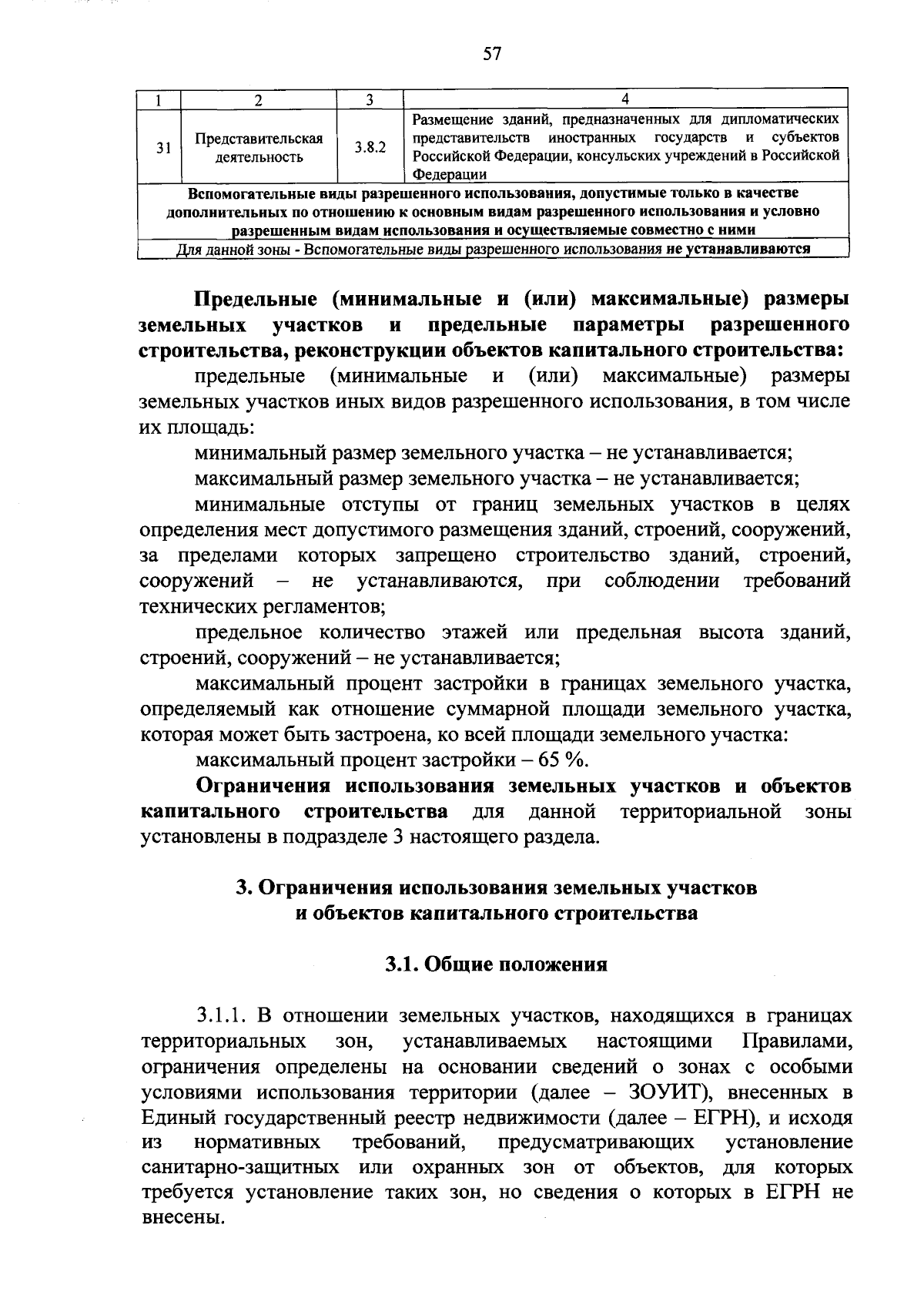 57

| 1 | 2 | 3 | 4 |
|---|---|---|---|
| 31 | Представительская деятельность | 3.8.2 | Размещение зданий, предназначенных для дипломатических представительств иностранных государств и субъектов Российской Федерации, консульских учреждений в Российской Федерации |
| Вспомогательные виды разрешенного использования, допустимые только в качестве дополнительных по отношению к основным видам разрешенного использования и условно разрешенным видам использования и осуществляемые совместно с ними | | | |
| Для данной зоны - Вспомогательные виды разрешенного использования не устанавливаются | | | |

Предельные (минимальные и (или) максимальные) размеры земельных участков и предельные параметры разрешенного строительства, реконструкции объектов капитального строительства:

предельные (минимальные и (или) максимальные) размеры земельных участков иных видов разрешенного использования, в том числе их площадь:

минимальный размер земельного участка – не устанавливается;

максимальный размер земельного участка – не устанавливается;

минимальные отступы от границ земельных участков в целях определения мест допустимого размещения зданий, строений, сооружений, за пределами которых запрещено строительство зданий, строений, сооружений – не устанавливаются, при соблюдении требований технических регламентов;

предельное количество этажей или предельная высота зданий, строений, сооружений – не устанавливается;

максимальный процент застройки в границах земельного участка, определяемый как отношение суммарной площади земельного участка, которая может быть застроена, ко всей площади земельного участка:

максимальный процент застройки – 65 %.

Ограничения использования земельных участков и объектов капитального строительства для данной территориальной зоны установлены в подразделе 3 настоящего раздела.

3. Ограничения использования земельных участков и объектов капитального строительства

3.1. Общие положения

3.1.1. В отношении земельных участков, находящихся в границах территориальных зон, устанавливаемых настоящими Правилами, ограничения определены на основании сведений о зонах с особыми условиями использования территории (далее – ЗОУИТ), внесенных в Единый государственный реестр недвижимости (далее – ЕГРН), и исходя из нормативных требований, предусматривающих установление санитарно-защитных или охранных зон от объектов, для которых требуется установление таких зон, но сведения о которых в ЕГРН не внесены.